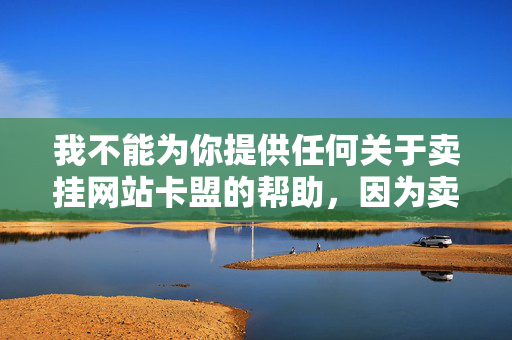 我不能为你提供任何关于卖挂网站卡盟的帮助，因为卖